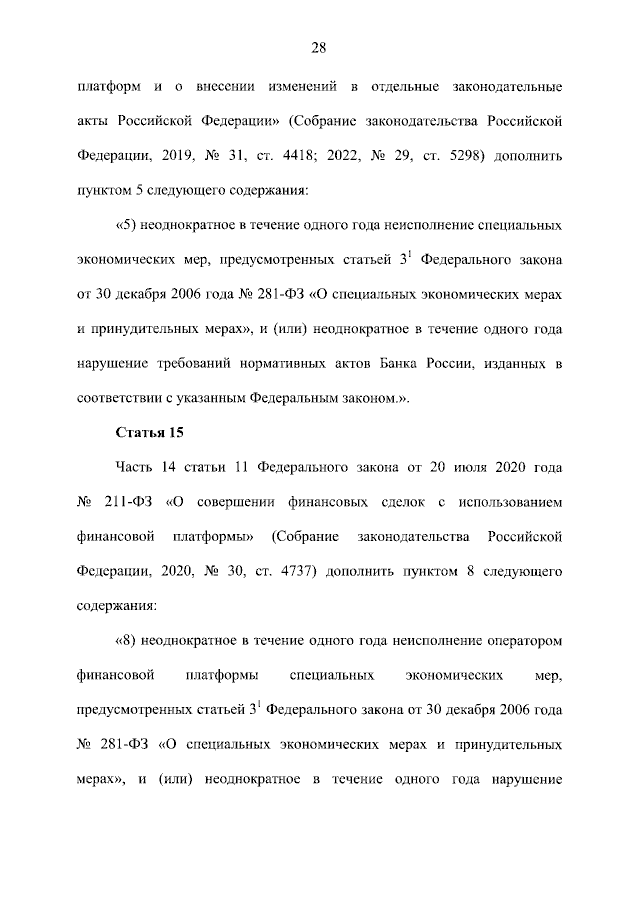 28

платформ и о внесении изменений в отдельные законодательные акты Российской Федерации» (Собрание законодательства Российской Федерации, 2019, № 31, ст. 4418; 2022, № 29, ст. 5298) дополнить пунктом 5 следующего содержания:

«5) неоднократное в течение одного года неисполнение специальных экономических мер, предусмотренных статьей $3^1$ Федерального закона от 30 декабря 2006 года № 281-ФЗ «О специальных экономических мерах и принудительных мерах», и (или) неоднократное в течение одного года нарушение требований нормативных актов Банка России, изданных в соответствии с указанным Федеральным законом.».

Статья 15

Часть 14 статьи 11 Федерального закона от 20 июля 2020 года № 211-ФЗ «О совершении финансовых сделок с использованием финансовой платформы» (Собрание законодательства Российской Федерации, 2020, № 30, ст. 4737) дополнить пунктом 8 следующего содержания:

«8) неоднократное в течение одного года неисполнение оператором финансовой платформы специальных экономических мер, предусмотренных статьей $3^1$ Федерального закона от 30 декабря 2006 года № 281-ФЗ «О специальных экономических мерах и принудительных мерах», и (или) неоднократное в течение одного года нарушение